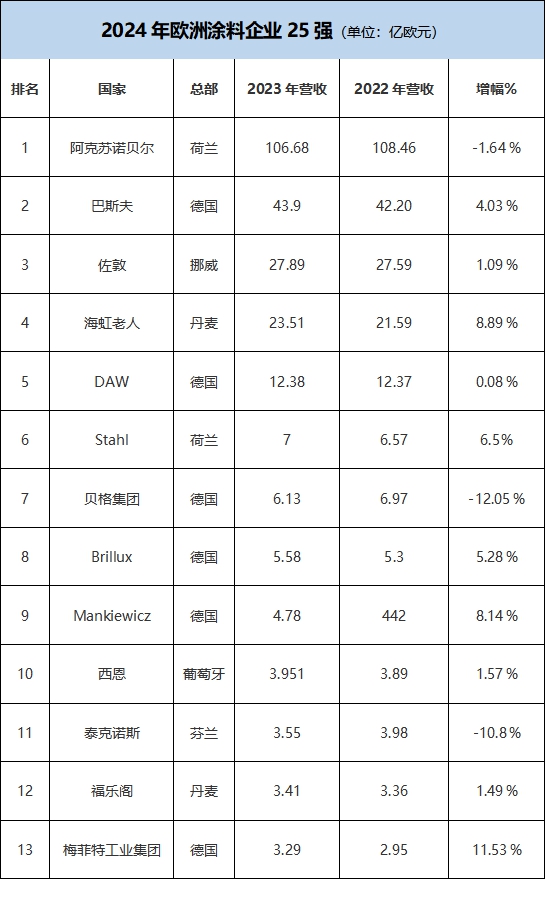 2024年欧洲涂料企业25强（单位：亿欧元）

| 排名 | 国家 | 总部 | 2023年营收 | 2022年营收 | 增幅% |
|---|---|---|---|---|---|
| 1 | 阿克苏诺贝尔 | 荷兰 | 106.68 | 108.46 | -1.64% |
| 2 | 巴斯夫 | 德国 | 43.9 | 42.20 | 4.03% |
| 3 | 佐敦 | 挪威 | 27.89 | 27.59 | 1.09% |
| 4 | 海虹老人 | 丹麦 | 23.51 | 21.59 | 8.89% |
| 5 | DAW | 德国 | 12.38 | 12.37 | 0.08% |
| 6 | Stahl | 荷兰 | 7 | 6.57 | 6.5% |
| 7 | 贝格集团 | 德国 | 6.13 | 6.97 | -12.05% |
| 8 | Brillux | 德国 | 5.58 | 5.3 | 5.28% |
| 9 | Mankiewicz | 德国 | 4.78 | 442 | 8.14% |
| 10 | 西恩 | 葡萄牙 | 3.951 | 3.89 | 1.57% |
| 11 | 泰克诺斯 | 芬兰 | 3.55 | 3.98 | -10.8% |
| 12 | 福乐阁 | 丹麦 | 3.41 | 3.36 | 1.49% |
| 13 | 梅菲特工业集团 | 德国 | 3.29 | 2.95 | 11.53% |